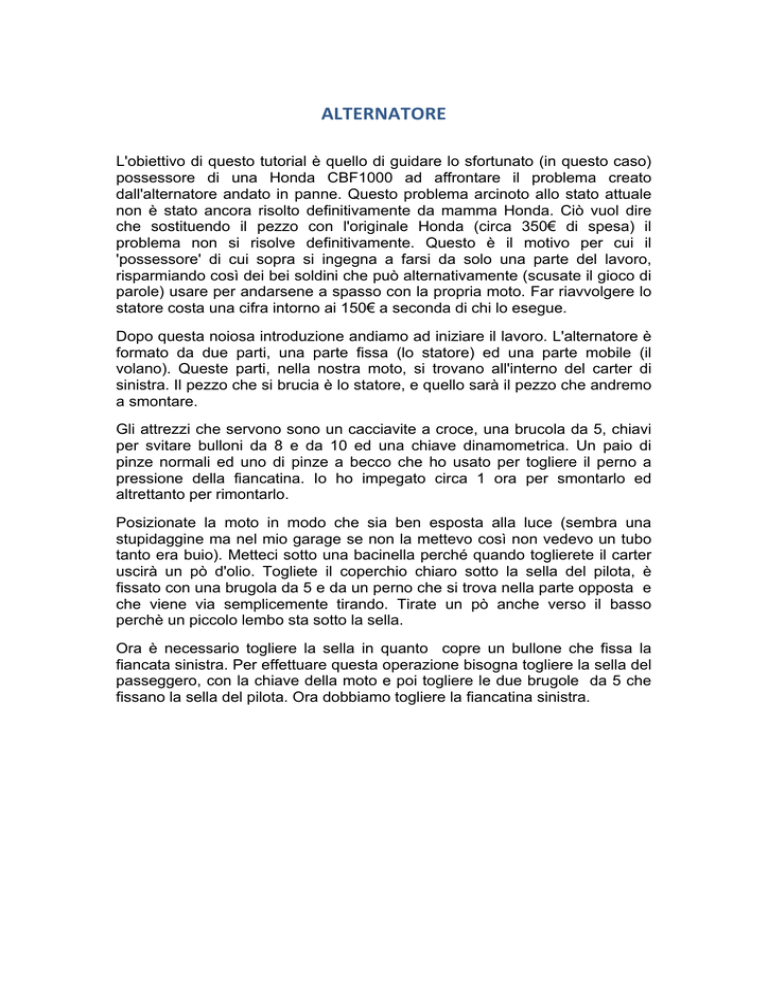 ALTERNATORE

L'obiettivo di questo tutorial è quello di guidare lo sfortunato (in questo caso) possessore di una Honda CBF1000 ad affrontare il problema creato dall'alternatore andato in panne. Questo problema arcinoto allo stato attuale non è stato ancora risolto definitivamente da mamma Honda. Ciò vuol dire che sostituendo il pezzo con l'originale Honda (circa 350€ di spesa) il problema non si risolve definitivamente. Questo è il motivo per cui il 'possessore' di cui sopra si ingegna a farsi da solo una parte del lavoro, risparmiando così dei bei soldini che può alternativamente (scusate il gioco di parole) usare per andarsene a spasso con la propria moto. Far riavvolgere lo statore costa una cifra intorno ai 150€ a seconda di chi lo esegue.

Dopo questa noiosa introduzione andiamo ad iniziare il lavoro. L'alternatore è formato da due parti, una parte fissa (lo statore) ed una parte mobile (il volano). Queste parti, nella nostra moto, si trovano all'interno del carter di sinistra. Il pezzo che si brucia è lo statore, e quello sarà il pezzo che andremo a smontare.

Gli attrezzi che servono sono un cacciavite a croce, una brucola da 5, chiavi per svitare bulloni da 8 e da 10 ed una chiave dinamometrica. Un paio di pinze normali ed uno di pinze a becco che ho usato per togliere il perno a pressione della fiancatina. Io ho impegato circa 1 ora per smontarlo ed altrettanto per rimontarlo.

Posizionate la moto in modo che sia ben esposta alla luce (sembra una stupidaggine ma nel mio garage se non la mettevo così non vedevo un tubo tanto era buio). Metteci sotto una bacinella perché quando toglierete il carter uscirà un pò d'olio. Togliete il coperchio chiaro sotto la sella del pilota, è fissato con una brugola da 5 e da un perno che si trova nella parte opposta e che viene via semplicemente tirando. Tirate un pò anche verso il basso perchè un piccolo lembo sta sotto la sella.

Ora è necessario togliere la sella in quanto copre un bullone che fissa la fiancata sinistra. Per effettuare questa operazione bisogna togliere la sella del passeggero, con la chiave della moto e poi togliere le due brugole da 5 che fissano la sella del pilota. Ora dobbiamo togliere la fiancatina sinistra.